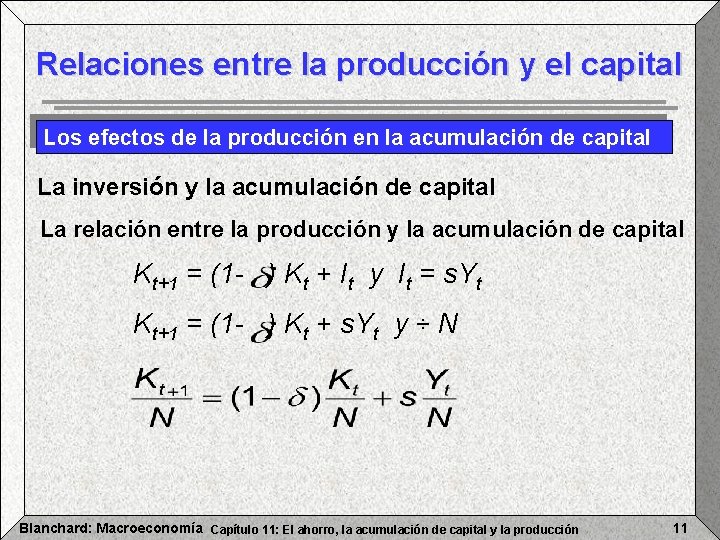 Relaciones entre la producción y el capital

Los efectos de la producción en la acumulación de capital

La inversión y la acumulación de capital

La relación entre la producción y la acumulación de capital

$K_{t+1} = (1-\delta) K_t + I_t$ y $I_t = sY_t$

$K_{t+1} = (1-\delta) K_t + sY_t$ y $\div N$

$\frac{K_{t+1}}{N} = (1-\delta)\frac{K_t}{N} + s\frac{Y_t}{N}$

Blanchard: Macroeconomía Capítulo 11: El ahorro, la acumulación de capital y la producción 11